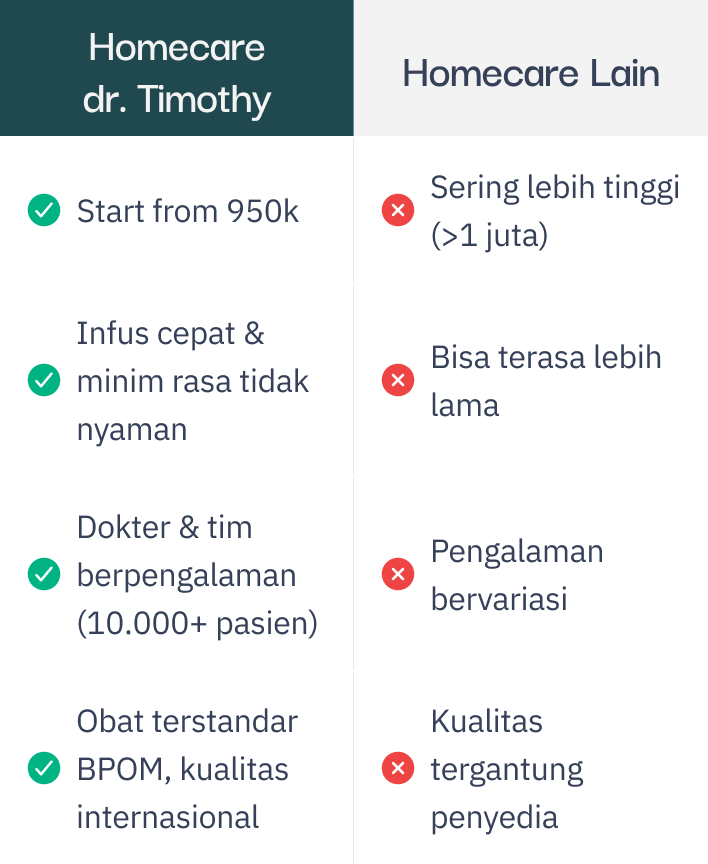 | Homecare dr. Timothy | Homecare Lain |
|---|---|
| Start from 950k | Sering lebih tinggi (>1 juta) |
| Infus cepat & minim rasa tidak nyaman | Bisa terasa lebih lama |
| Dokter & tim berpengalaman (10.000+ pasien) | Pengalaman bervariasi |
| Obat terstandar BPOM, kualitas internasional | Kualitas tergantung penyedia |